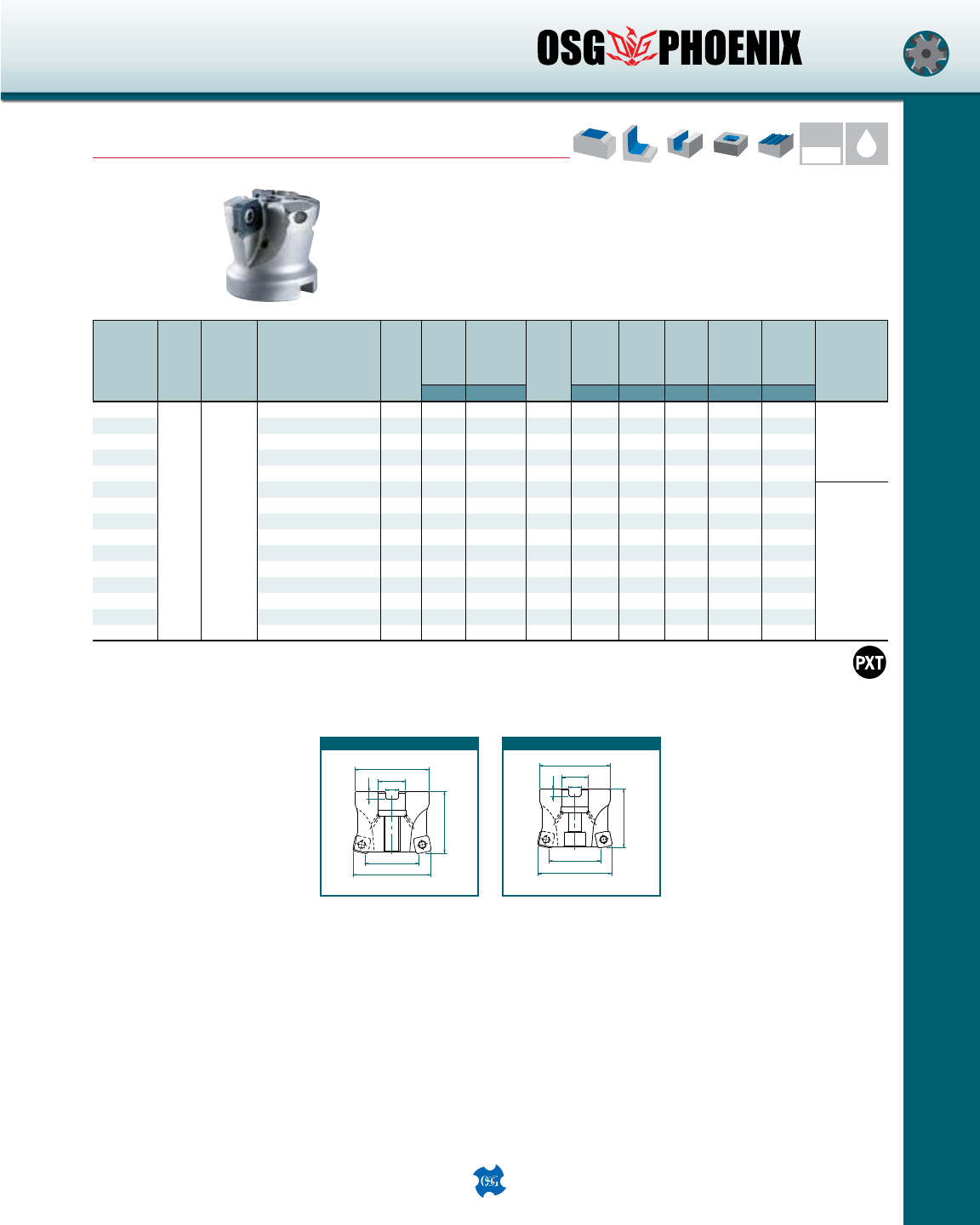 OSG PHOENIX

PXT